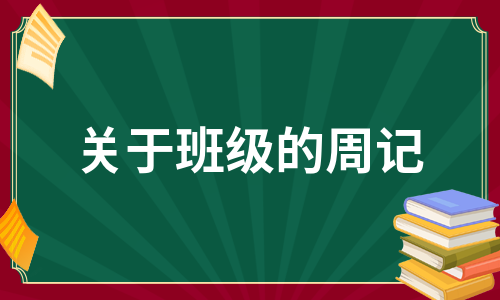 关于班级的周记